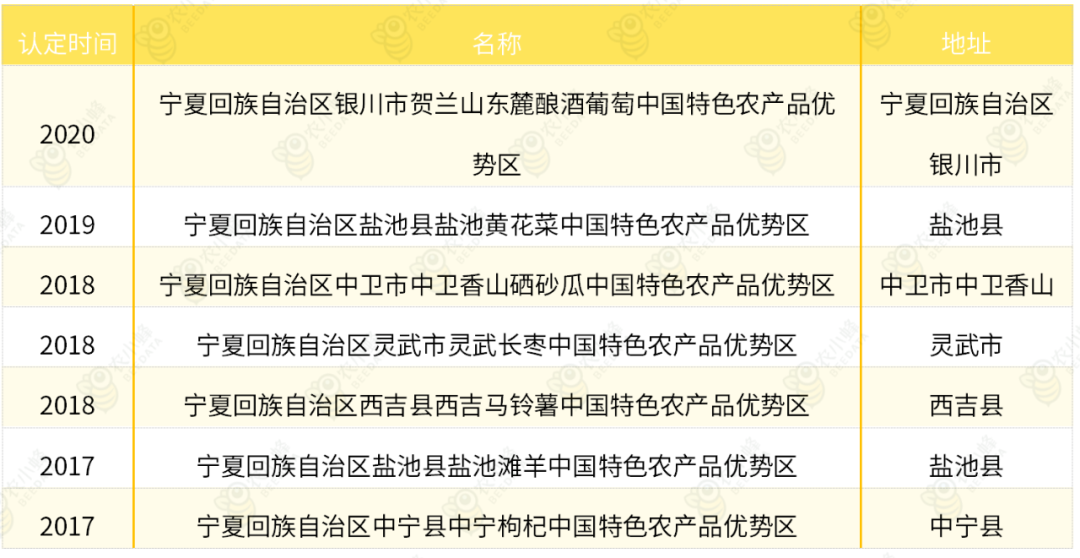 | 认定时间 | 名称 | 地址 |
|---|---|---|
| 2020 | 宁夏回族自治区银川市贺兰山东麓酿酒葡萄中国特色农产品优势区 | 宁夏回族自治区银川市 |
| 2019 | 宁夏回族自治区盐池县盐池黄花菜中国特色农产品优势区 | 盐池县 |
| 2018 | 宁夏回族自治区中卫市中卫香山硒砂瓜中国特色农产品优势区 | 中卫市中卫香山 |
| 2018 | 宁夏回族自治区灵武市灵武长枣中国特色农产品优势区 | 灵武市 |
| 2018 | 宁夏回族自治区西吉县西吉马铃薯中国特色农产品优势区 | 西吉县 |
| 2017 | 宁夏回族自治区盐池县盐池滩羊中国特色农产品优势区 | 盐池县 |
| 2017 | 宁夏回族自治区中宁县中宁枸杞中国特色农产品优势区 | 中宁县 |